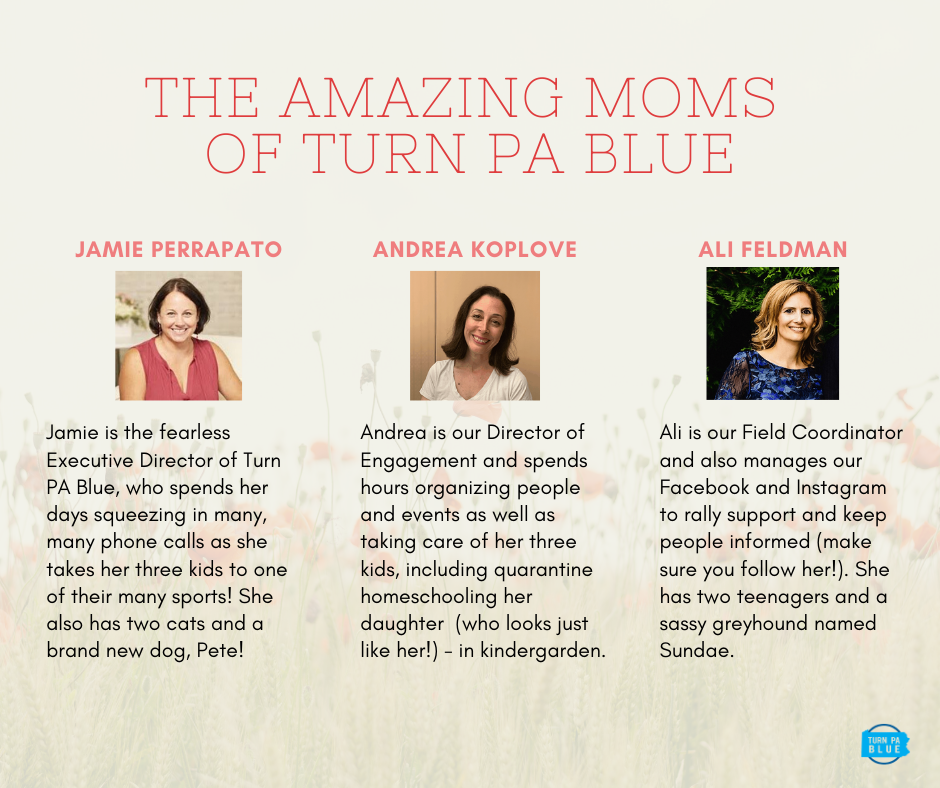 THE AMAZING MOMS OF TURN PA BLUE

JAMIE PERRAPATO

Jamie is the fearless Executive Director of Turn PA Blue, who spends her days squeezing in many, many phone calls as she takes her three kids to one of their many sports! She also has two cats and a brand new dog, Pete!

ANDREA KOPLOVE

Andrea is our Director of Engagement and spends hours organizing people and events as well as taking care of her three kids, including quarantine homeschooling her daughter (who looks just like her!) - in kindergarden.

ALI FELDMAN

Ali is our Field Coordinator and also manages our Facebook and Instagram to rally support and keep people informed (make sure you follow her!). She has two teenagers and a sassy greyhound named Sundae.

TURN PA BLUE